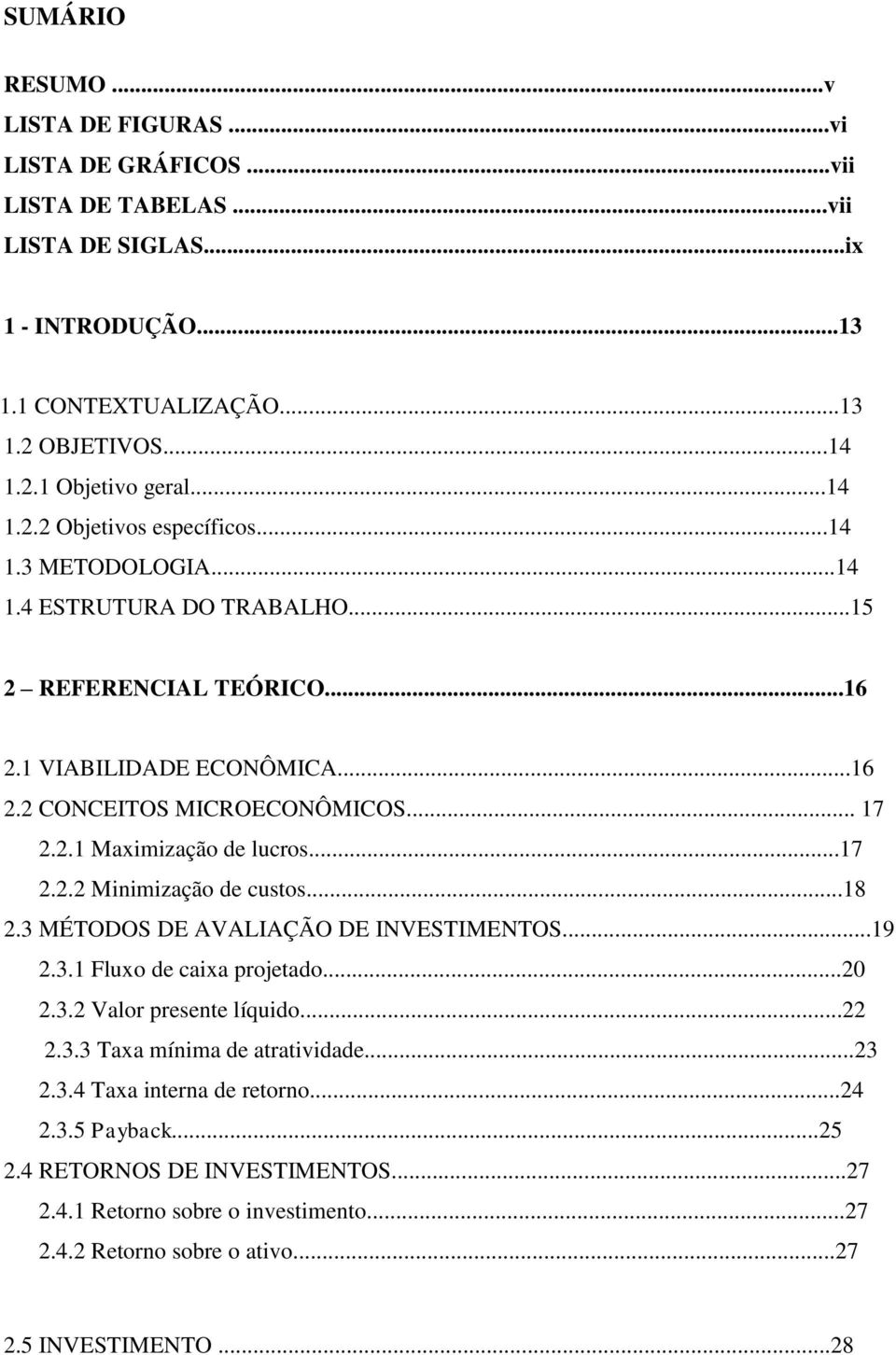 SUMÁRIO

RESUMO ...v
LISTA DE FIGURAS ...vi
LISTA DE GRÁFICOS ...vii
LISTA DE TABELAS ...vii
LISTA DE SIGLAS...ix

1 - INTRODUÇÃO...13

1.1 CONTEXTUALIZAÇÃO...13
1.2 OBJETIVOS...14
1.2.1 Objetivo geral...14
1.2.2 Objetivos específicos...14
1.3 METODOLOGIA...14
1.4 ESTRUTURA DO TRABALHO...15

2 – REFERENCIAL TEÓRICO...16

2.1 VIABILIDADE ECONÔMICA...16
2.2 CONCEITOS MICROECONÔMICOS... 17
2.2.1 Maximização de lucros...17
2.2.2 Minimização de custos...18
2.3 MÉTODOS DE AVALIAÇÃO DE INVESTIMENTOS...19
2.3.1 Fluxo de caixa projetado...20
2.3.2 Valor presente líquido...22
2.3.3 Taxa mínima de atratividade...23
2.3.4 Taxa interna de retorno...24
2.3.5 Payback...25
2.4 RETORNOS DE INVESTIMENTOS...27
2.4.1 Retorno sobre o investimento...27
2.4.2 Retorno sobre o ativo...27

2.5 INVESTIMENTO ...28